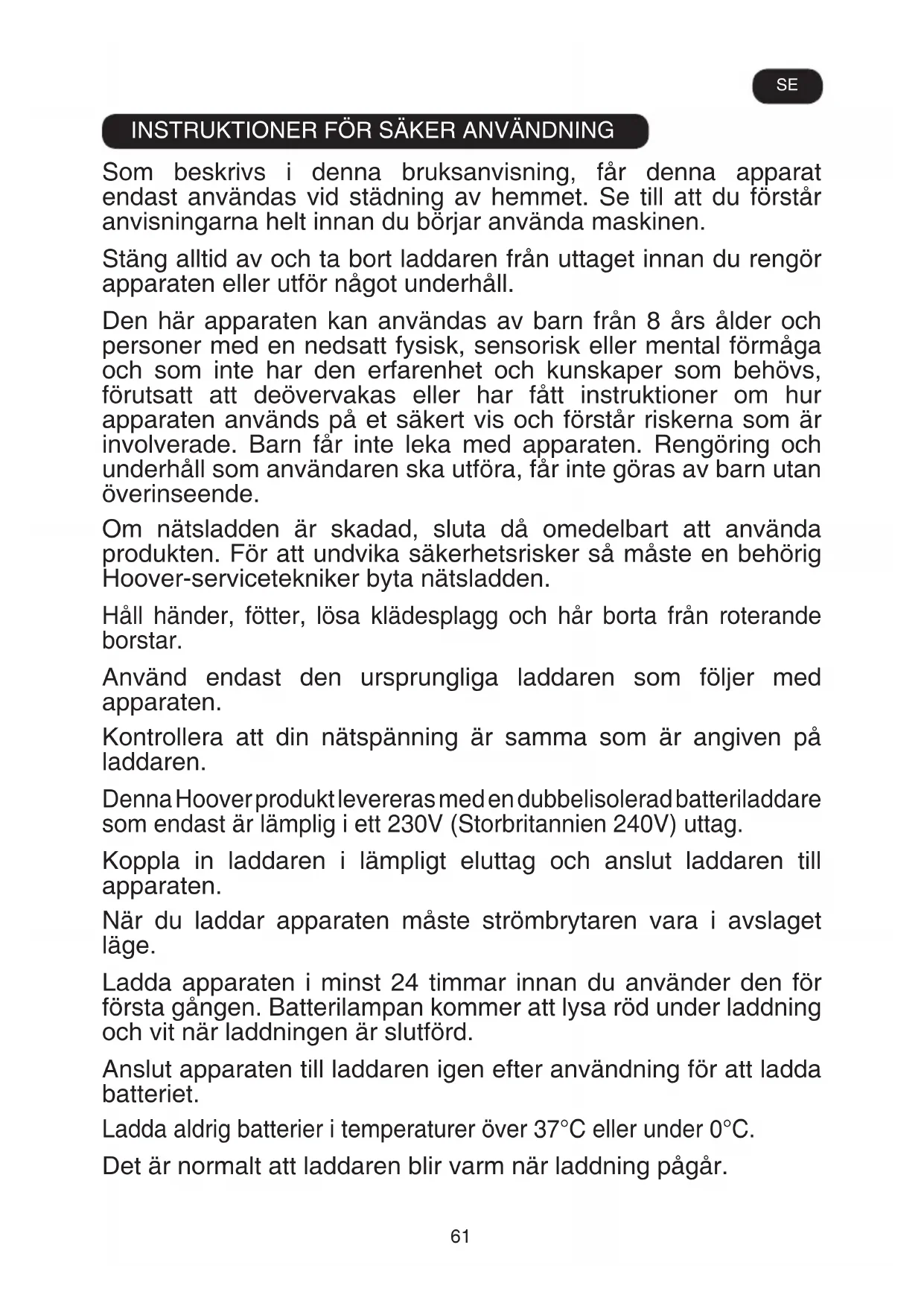 SE

INSTRUKTIONER FÖR SÄKER ANVÄNDNING

Som beskrivs i denna bruksanvisning, får denna apparat endast användas vid städning av hemmet. Se till att du förstår anvisningarna helt innan du börjar använda maskinen.

Stäng alltid av och ta bort laddaren från uttaget innan du rengör apparaten eller utför något underhåll.

Den här apparaten kan användas av barn från 8 års ålder och personer med en nedsatt fysisk, sensorisk eller mental förmåga och som inte har den erfarenhet och kunskaper som behövs, förutsatt att deövervakas eller har fått instruktioner om hur apparaten används på et säkert vis och förstår riskerna som är involverade. Barn får inte leka med apparaten. Rengöring och underhåll som användaren ska utföra, får inte göras av barn utan överinseende.

Om nätsladden är skadad, sluta då omedelbart att använda produkten. För att undvika säkerhetsrisker så måste en behörig Hoover-servicetekniker byta nätsladden.

Håll händer, fötter, lösa klädesplagg och hår borta från roterande borstar.

Använd endast den ursprungliga laddaren som följer med apparaten.

Kontrollera att din nätspänning är samma som är angiven på laddaren.

Denna Hoover produkt levereras med en dubbelisolerad batteriladdare som endast är lämplig i ett 230V (Storbritannien 240V) uttag.

Koppla in laddaren i lämpligt eluttag och anslut laddaren till apparaten.

När du laddar apparaten måste strömbrytaren vara i avslaget läge.

Ladda apparaten i minst 24 timmar innan du använder den för första gången. Batterilampan kommer att lysa röd under laddning och vit när laddningen är slutförd.

Anslut apparaten till laddaren igen efter användning för att ladda batteriet.

Ladda aldrig batterier i temperaturer över 37°C eller under 0°C.

Det är normalt att laddaren blir varm när laddning pågår.

61